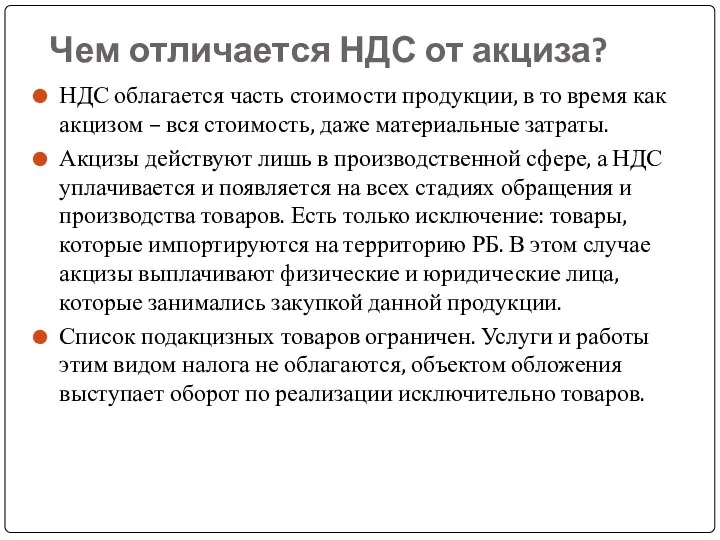 Чем отличается НДС от акциза?

НДС облагается часть стоимости продукции, в то время как акцизом – вся стоимость, даже материальные затраты.

Акцизы действуют лишь в производственной сфере, а НДС уплачивается и появляется на всех стадиях обращения и производства товаров. Есть только исключение: товары, которые импортируются на территорию РБ. В этом случае акцизы выплачивают физические и юридические лица, которые занимались закупкой данной продукции.

Список подакцизных товаров ограничен. Услуги и работы этим видом налога не облагаются, объектом обложения выступает оборот по реализации исключительно товаров.